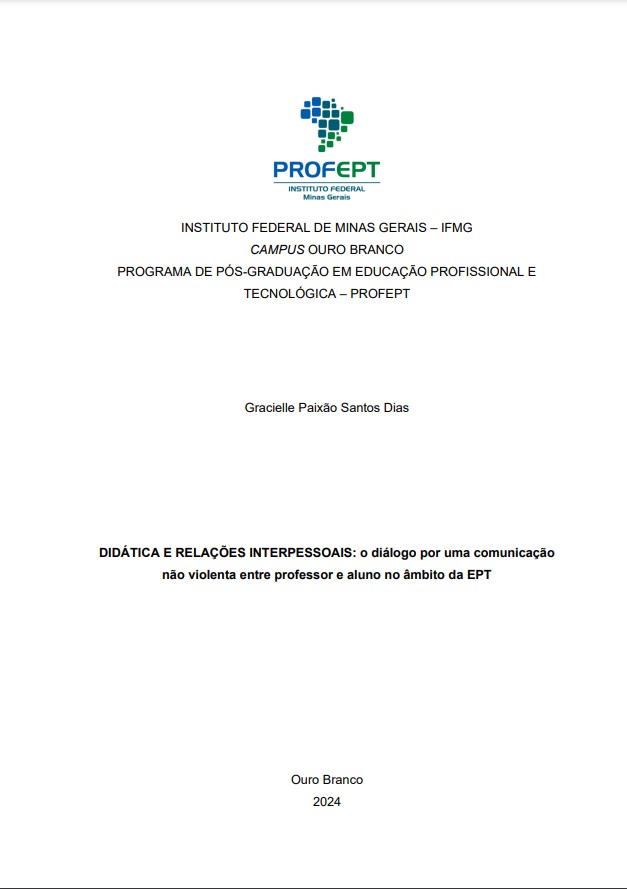 PROFEPT
INSTITUTO FEDERAL
Minas Gerais

INSTITUTO FEDERAL DE MINAS GERAIS – IFMG
CAMPUS OURO BRANCO
PROGRAMA DE PÓS-GRADUAÇÃO EM EDUCAÇÃO PROFISSIONAL E TECNOLÓGICA – PROFEPT

Gracielle Paixão Santos Dias

DIDÁTICA E RELAÇÕES INTERPESSOAIS: o diálogo por uma comunicação não violenta entre professor e aluno no âmbito da EPT

Ouro Branco
2024